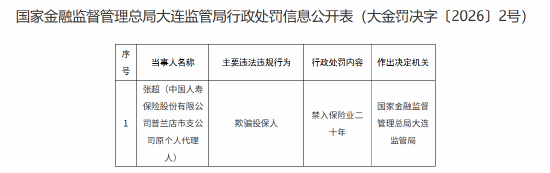 国家金融监督管理总局大连监管局行政处罚信息公开表（大金罚决字〔2026〕2号）

| 序号 | 当事人名称 | 主要违法违规行为 | 行政处罚内容 | 作出决定机关 |
|---|---|---|---|---|
| 1 | 张超（中国人寿保险股份有限公司普兰店市支公司原个人代理人） | 欺骗投保人 | 禁入保险业二十年 | 国家金融监督管理总局大连监管局 |